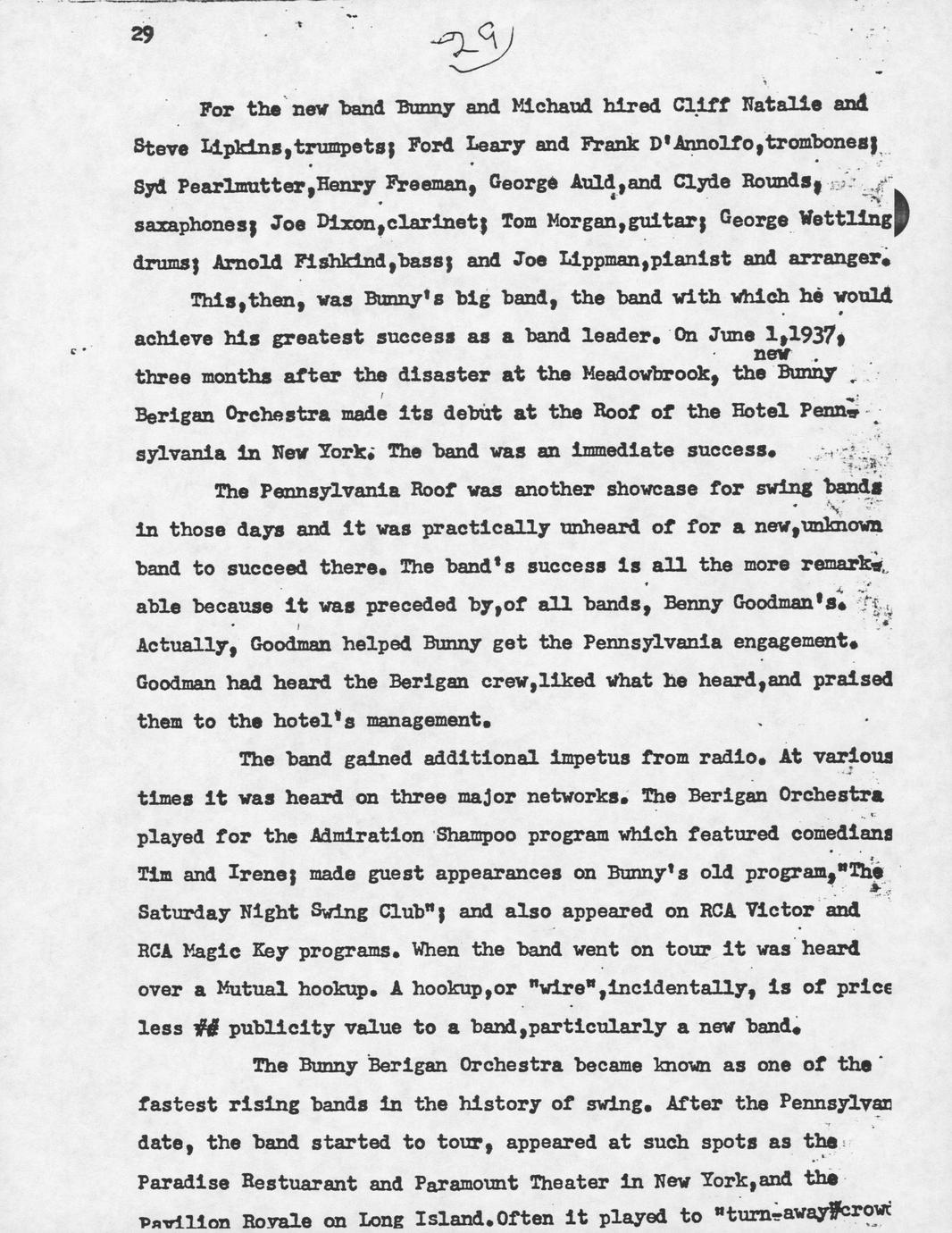 29

29

For the new band Bunny and Michaud hired Cliff Natalie and Steve Lipkins,trumpets; Ford Leary and Frank D'Annolfo,trombones; Syd Pearlmutter,Henry Freeman, George Auld,and Clyde Rounds, saxaphones; Joe Dixon,clarinet; Tom Morgan,guitar; George Wettling drums; Arnold Fishkind,bass; and Joe Lippman,pianist and arranger.

This,then, was Bunny's big band, the band with which he would achieve his greatest success as a band leader. On June 1,1937, three months after the disaster at the Meadowbrook, the new Bunny Berigan Orchestra made its debut at the Roof of the Hotel Pennsylvania in New York. The band was an immediate success.

The Pennsylvania Roof was another showcase for swing bands in those days and it was practically unheard of for a new,unknown band to succeed there. The band's success is all the more remarkable because it was preceded by,of all bands, Benny Goodman's. Actually, Goodman helped Bunny get the Pennsylvania engagement. Goodman had heard the Berigan crew,liked what he heard,and praised them to the hotel's management.

The band gained additional impetus from radio. At various times it was heard on three major networks. The Berigan Orchestra played for the Admiration Shampoo program which featured comedians Tim and Irene; made guest appearances on Bunny's old program,"The Saturday Night Swing Club"; and also appeared on RCA Victor and RCA Magic Key programs. When the band went on tour it was heard over a Mutual hookup. A hookup,or "wire",incidentally, is of price less ## publicity value to a band,particularly a new band.

The Bunny Berigan Orchestra became known as one of the fastest rising bands in the history of swing. After the Pennsylvan date, the band started to tour, appeared at such spots as the Paradise Restuarant and Paramount Theater in New York,and the Pavilion Royale on Long Island.Often it played to "turn-away#crow